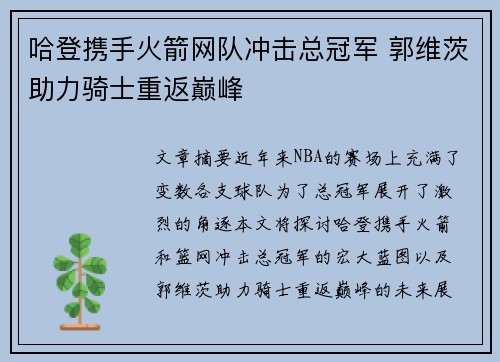 哈登携手火箭网队冲击总冠军 郭维茨助力骑士重返巅峰

文章摘要近年来NBA的赛场上充满了变数各支球队为了总冠军展开了激烈的角逐本文将探讨哈登携手火箭和篮网冲击总冠军的宏大蓝图以及郭维茨助力骑士重返巅峰的未来展